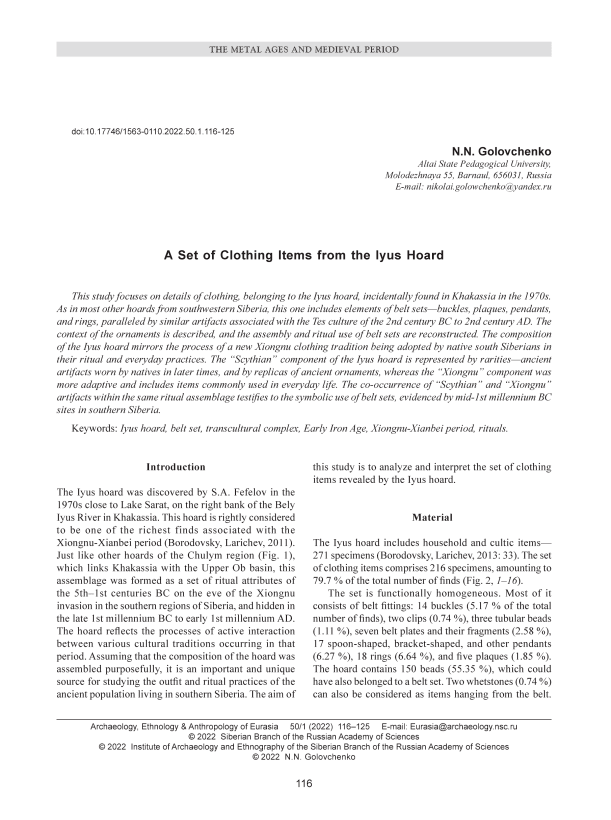 THE METAL AGES AND MEDIEVAL PERIOD

doi:10.17746/1563-0110.2022.50.1.116-125

N.N. Golovchenko

Altai State Pedagogical University, Molodezhnaya 55, Barnaul, 656031, Russia
E-mail: nikolai.golowchenko@yandex.ru

A Set of Clothing Items from the Iyus Hoard

This study focuses on details of clothing, belonging to the Iyus hoard, incidentally found in Khakassia in the 1970s. As in most other hoards from southwestern Siberia, this one includes elements of belt sets—buckles, plaques, pendants, and rings, paralleled by similar artifacts associated with the Tes culture of the 2nd century BC to 2nd century AD. The context of the ornaments is described, and the assembly and ritual use of belt sets are reconstructed. The composition of the Iyus hoard mirrors the process of a new Xiongnu clothing tradition being adopted by native south Siberians in their ritual and everyday practices. The "Scythian" component of the Iyus hoard is represented by rarities—ancient artifacts worn by natives in later times, and by replicas of ancient ornaments, whereas the "Xiongnu" component was more adaptive and includes items commonly used in everyday life. The co-occurrence of "Scythian" and "Xiongnu" artifacts within the same ritual assemblage testifies to the symbolic use of belt sets, evidenced by mid-1st millennium BC sites in southern Siberia.

Keywords: Iyus hoard, belt set, transcultural complex, Early Iron Age, Xiongnu-Xianbei period, rituals.

Introduction

The Iyus hoard was discovered by S.A. Fefelov in the 1970s close to Lake Sarat, on the right bank of the Bely Iyus River in Khakassia. This hoard is rightly considered to be one of the richest finds associated with the Xiongnu-Xianbei period (Borodovsky, Larichev, 2011). Just like other hoards of the Chulym region (Fig. 1), which links Khakassia with the Upper Ob basin, this assemblage was formed as a set of ritual attributes of the 5th–1st centuries BC on the eve of the Xiongnu invasion in the southern regions of Siberia, and hidden in the late 1st millennium BC to early 1st millennium AD. The hoard reflects the processes of active interaction between various cultural traditions occurring in that period. Assuming that the composition of the hoard was assembled purposefully, it is an important and unique source for studying the outfit and ritual practices of the ancient population living in southern Siberia. The aim of this study is to analyze and interpret the set of clothing items revealed by the Iyus hoard.

Material

The Iyus hoard includes household and cultic items—271 specimens (Borodovsky, Larichev, 2013: 33). The set of clothing items comprises 216 specimens, amounting to 79.7 % of the total number of finds (Fig. 2, 1–16).

The set is functionally homogeneous. Most of it consists of belt fittings: 14 buckles (5.17 % of the total number of finds), two clips (0.74 %), three tubular beads (1.11 %), seven belt plates and their fragments (2.58 %), 17 spoon-shaped, bracket-shaped, and other pendants (6.27 %), 18 rings (6.64 %), and five plaques (1.85 %). The hoard contains 150 beads (55.35 %), which could have also belonged to a belt set. Two whetstones (0.74 %) can also be considered as items hanging from the belt.

Archaeology, Ethnology & Anthropology of Eurasia 50/1 (2022) 116–125 E-mail: Eurasia@archaeology.nsc.ru
© 2022 Siberian Branch of the Russian Academy of Sciences
© 2022 Institute of Archaeology and Ethnography of the Siberian Branch of the Russian Academy of Sciences
© 2022 N.N. Golovchenko

116